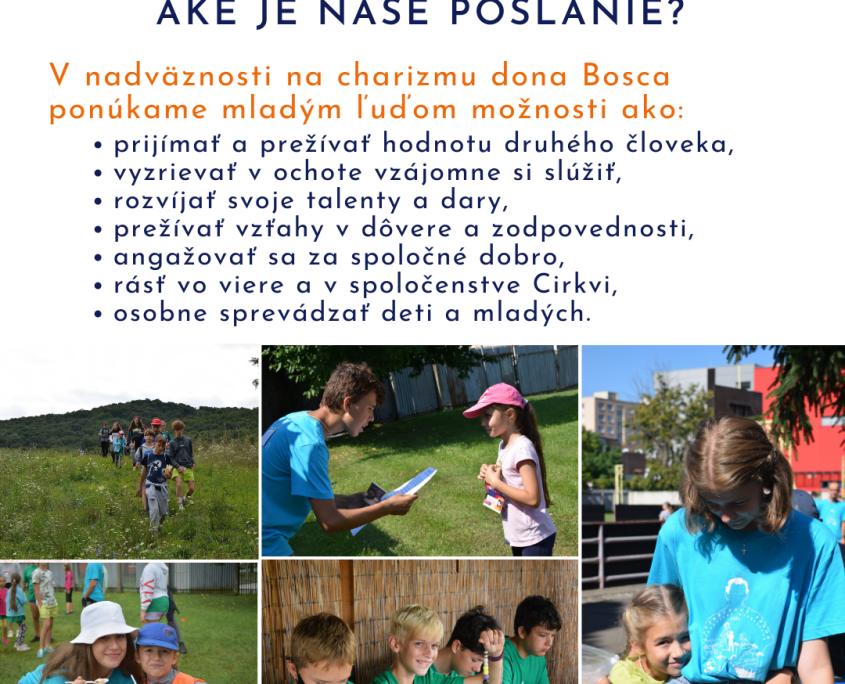 AKÉ JE NAŠE POSLANIE?

V nadväznosti na charizmu dona Bosca ponúkame mladým ľuďom možnosti ako:

• prijímať a prežívať hodnotu druhého človeka,
• vyzrievať v ochote vzájomne si slúžiť,
• rozvíjať svoje talenty a dary,
• prežívať vzťahy v dôvere a zodpovednosti,
• angažovať sa za spoločné dobro,
• rásť vo viere a v spoločenstve Cirkvi,
• osobne sprevádzať deti a mladých.